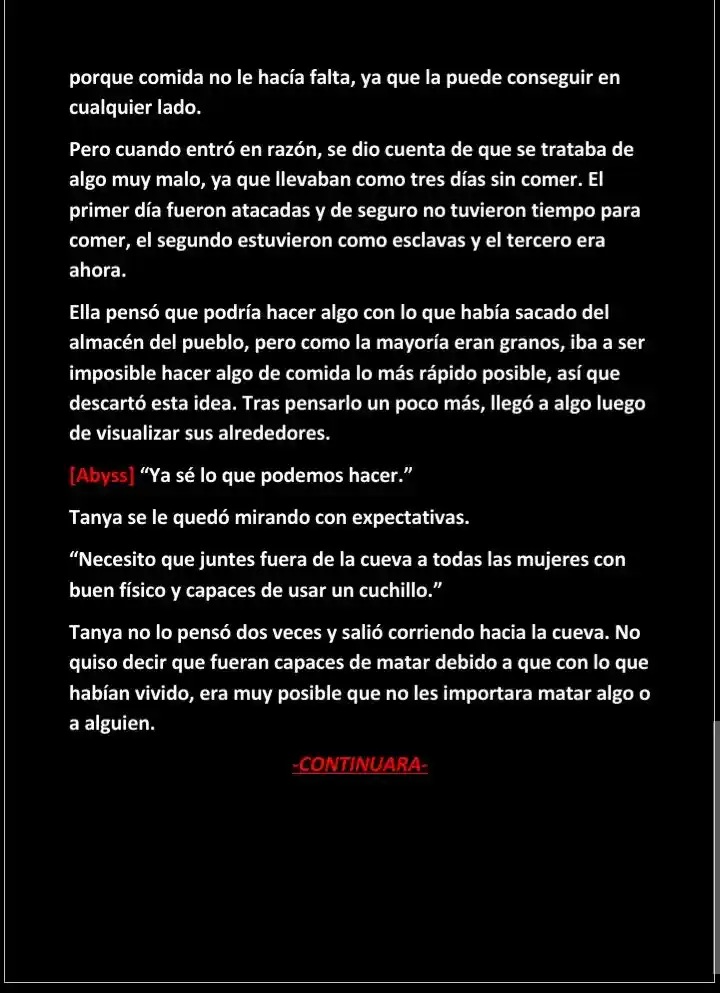 porque comida no le hacía falta, ya que la puede conseguir en cualquier lado.

Pero cuando entró en razón, se dio cuenta de que se trataba de algo muy malo, ya que llevaban como tres días sin comer. El primer día fueron atacadas y de seguro no tuvieron tiempo para comer, el segundo estuvieron como esclavas y el tercero era ahora.

Ella pensó que podría hacer algo con lo que había sacado del almacén del pueblo, pero como la mayoría eran granos, iba a ser imposible hacer algo de comida lo más rápido posible, así que descartó esta idea. Tras pensarlo un poco más, llegó a algo luego de visualizar sus alrededores.

[Abyss] “Ya sé lo que podemos hacer.”

Tanya se le quedó mirando con expectativas.

“Necesito que juntes fuera de la cueva a todas las mujeres con buen físico y capaces de usar un cuchillo.”

Tanya no lo pensó dos veces y salió corriendo hacia la cueva. No quiso decir que fueran capaces de matar debido a que con lo que habían vivido, era muy posible que no les importara matar algo o a alguien.

-CONTINUARA-